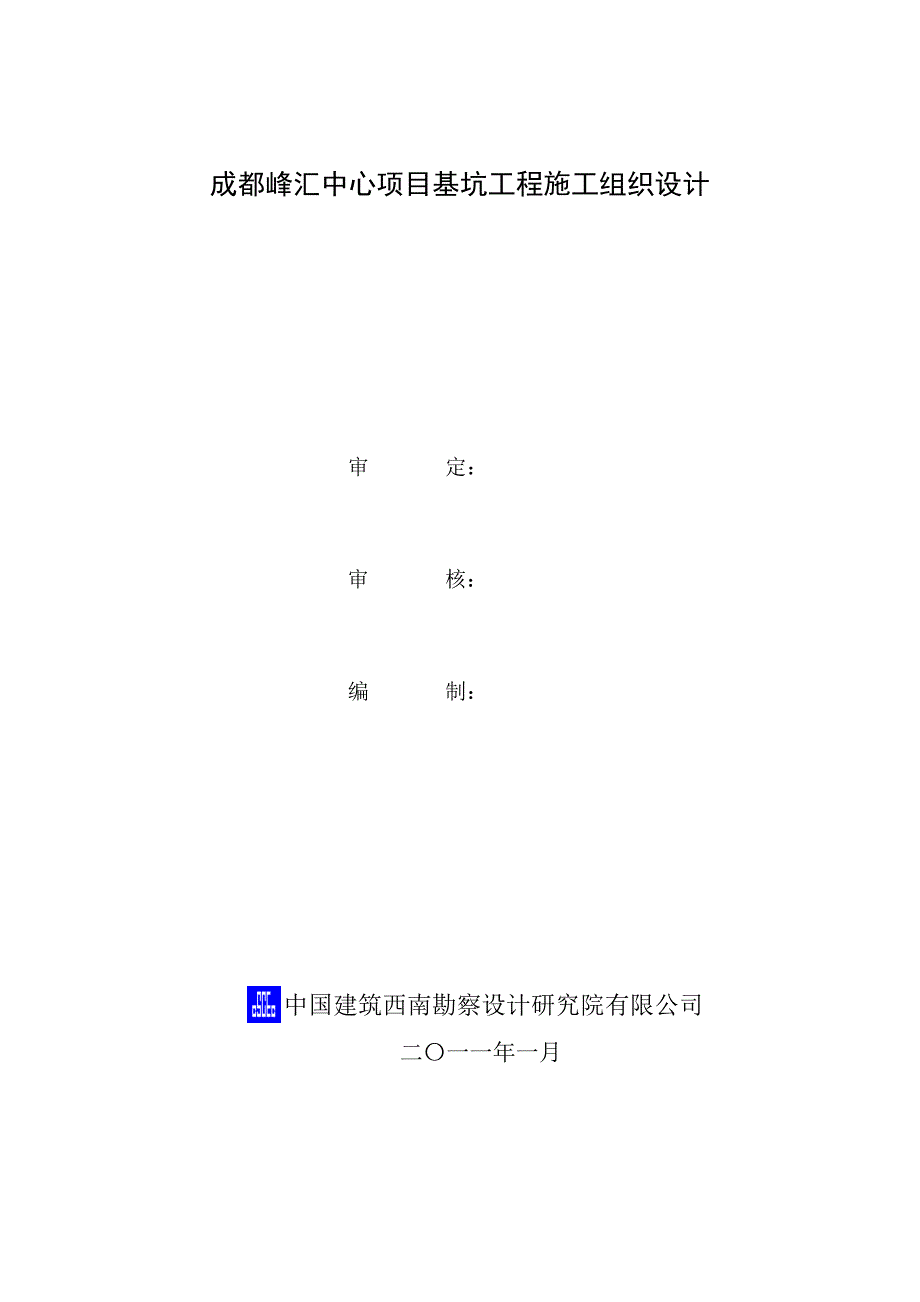 成都峰汇中心项目基坑工程施工组织设计

审　　　定：

审　　　核：

编　　　制：

中国建筑西南勘察设计研究院有限公司

二〇一一年一月